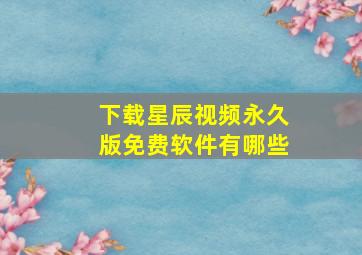 下载星辰视频永久版免费软件有哪些